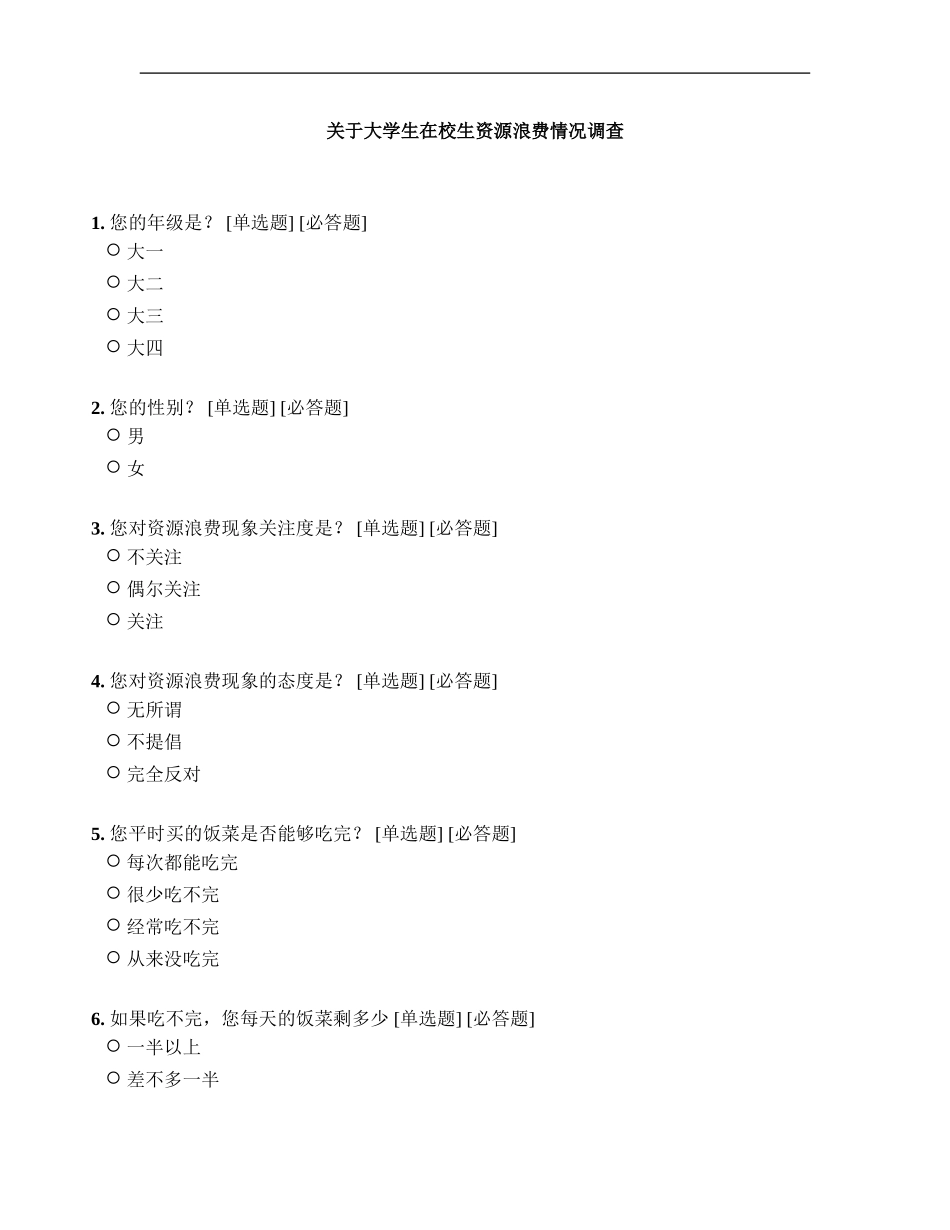 关于大学生在校生资源浪费情况调查

1. 您的年级是？ [单选题] [必答题]
○ 大一
○ 大二
○ 大三
○ 大四

2. 您的性别？ [单选题] [必答题]
○ 男
○ 女

3. 您对资源浪费现象关注度是？ [单选题] [必答题]
○ 不关注
○ 偶尔关注
○ 关注

4. 您对资源浪费现象的态度是？ [单选题] [必答题]
○ 无所谓
○ 不提倡
○ 完全反对

5. 您平时买的饭菜是否能够吃完？ [单选题] [必答题]
○ 每次都能吃完
○ 很少吃不完
○ 经常吃不完
○ 从来没吃完

6. 如果吃不完，您每天的饭菜剩多少 [单选题] [必答题]
○ 一半以上
○ 差不多一半